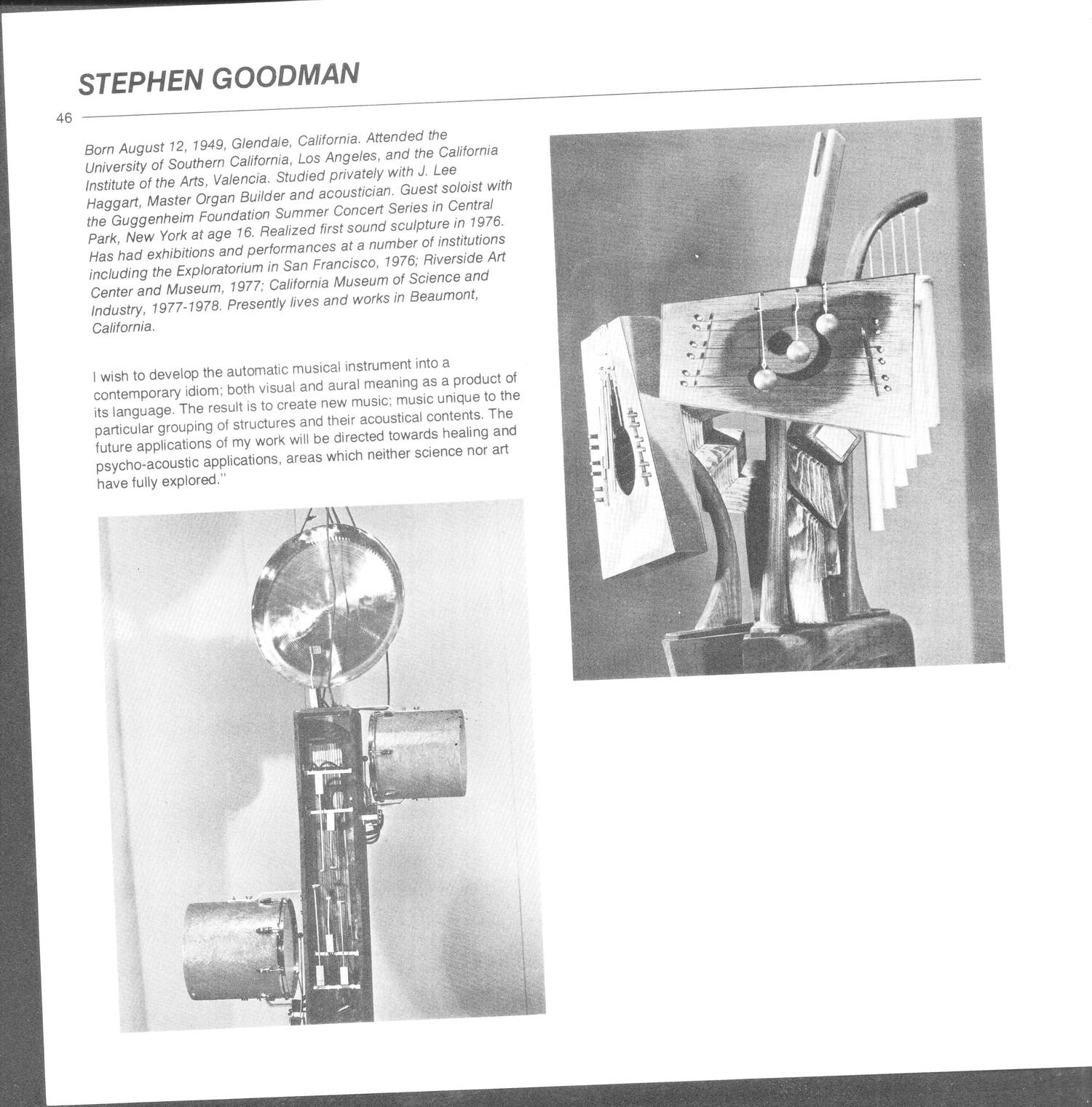 STEPHEN GOODMAN

46

Born August 12, 1949, Glendale, California. Attended the University of Southern California, Los Angeles, and the California Institute of the Arts, Valencia. Studied privately with J. Lee Haggart, Master Organ Builder and acoustician. Guest soloist with the Guggenheim Foundation Summer Concert Series in Central Park, New York at age 16. Realized first sound sculpture in 1976. Has had exhibitions and performances at a number of institutions including the Exploratorium in San Francisco, 1976; Riverside Art Center and Museum, 1977; California Museum of Science and Industry, 1977-1978. Presently lives and works in Beaumont, California.

I wish to develop the automatic musical instrument into a contemporary idiom; both visual and aural meaning as a product of its language. The result is to create new music; music unique to the particular grouping of structures and their acoustical contents. The future applications of my work will be directed towards healing and psycho-acoustic applications, areas which neither science nor art have fully explored."